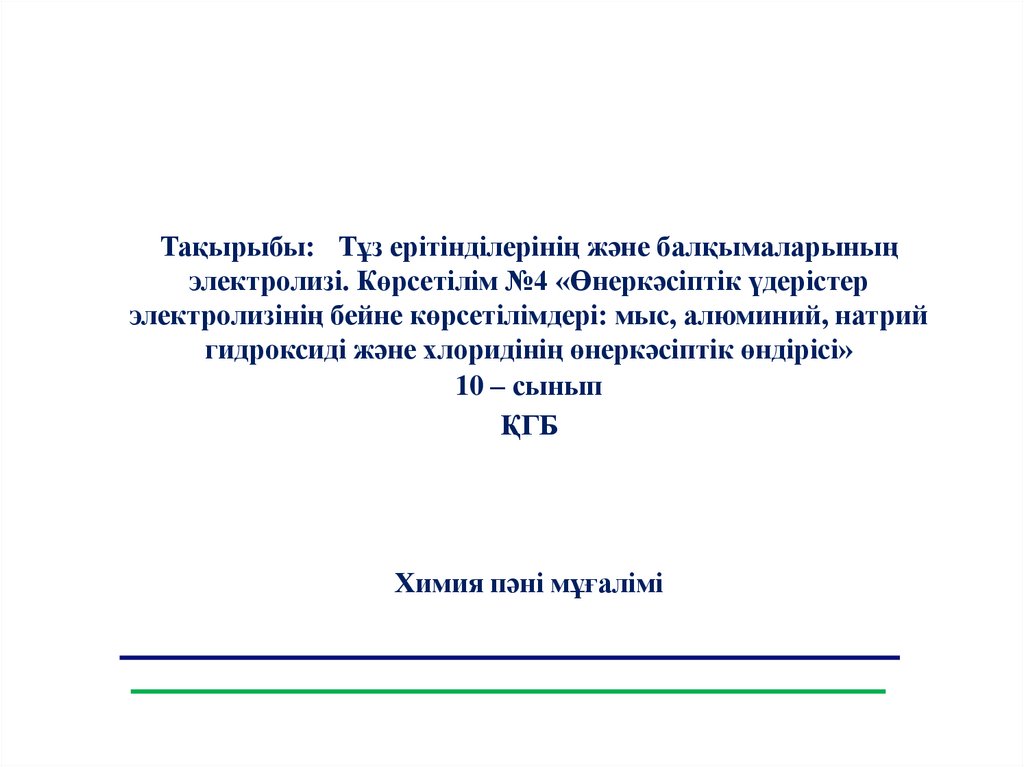 Тақырыбы: Тұз ерітінділерінің және балқымаларының электролизі. Көрсетілім №4 «Өнеркәсіптік үдерістер электролизінің бейне көрсетілімдері: мыс, алюминий, натрий гидроксиді және хлоридінің өнеркәсіптік өндірісі»
10 – сынып
ҚГБ

Химия пәні мұғалімі